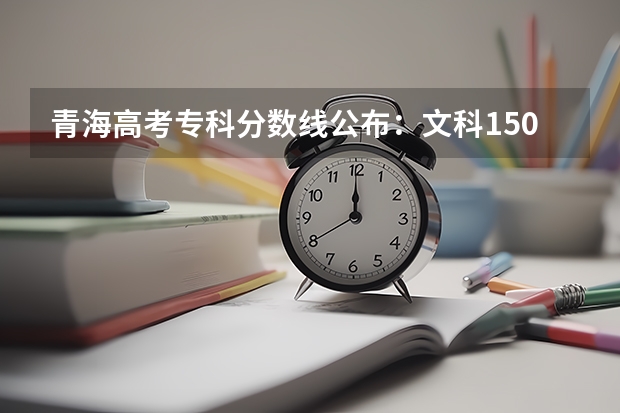 青海高考专科分数线公布：文科150

12
1
2
3
4
5
6
7
8
9
10
11